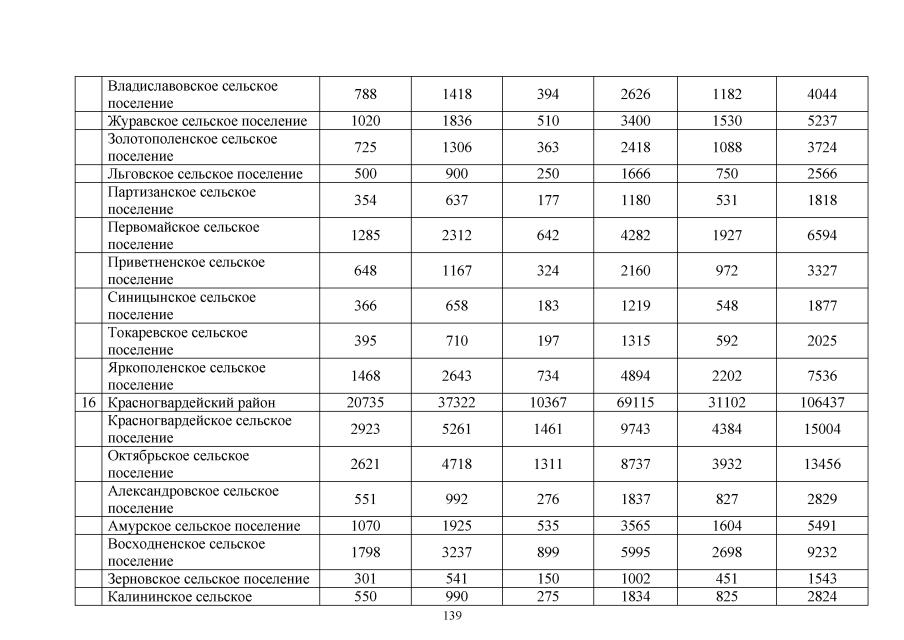 |  |  |  |  |  |  |  |  |
|---|---|---|---|---|---|---|---|
|  | Владиславовское сельское поселение | 788 | 1418 | 394 | 2626 | 1182 | 4044 |
|  | Журавское сельское поселение | 1020 | 1836 | 510 | 3400 | 1530 | 5237 |
|  | Золотополенское сельское поселение | 725 | 1306 | 363 | 2418 | 1088 | 3724 |
|  | Льговское сельское поселение | 500 | 900 | 250 | 1666 | 750 | 2566 |
|  | Партизанское сельское поселение | 354 | 637 | 177 | 1180 | 531 | 1818 |
|  | Первомайское сельское поселение | 1285 | 2312 | 642 | 4282 | 1927 | 6594 |
|  | Приветненское сельское поселение | 648 | 1167 | 324 | 2160 | 972 | 3327 |
|  | Синицынское сельское поселение | 366 | 658 | 183 | 1219 | 548 | 1877 |
|  | Токаревское сельское поселение | 395 | 710 | 197 | 1315 | 592 | 2025 |
|  | Яркополенское сельское поселение | 1468 | 2643 | 734 | 4894 | 2202 | 7536 |
| 16 | Красногвардейский район | 20735 | 37322 | 10367 | 69115 | 31102 | 106437 |
|  | Красногвардейское сельское поселение | 2923 | 5261 | 1461 | 9743 | 4384 | 15004 |
|  | Октябрьское сельское поселение | 2621 | 4718 | 1311 | 8737 | 3932 | 13456 |
|  | Александровское сельское поселение | 551 | 992 | 276 | 1837 | 827 | 2829 |
|  | Амурское сельское поселение | 1070 | 1925 | 535 | 3565 | 1604 | 5491 |
|  | Восходненское сельское поселение | 1798 | 3237 | 899 | 5995 | 2698 | 9232 |
|  | Зерновское сельское поселение | 301 | 541 | 150 | 1002 | 451 | 1543 |
|  | Калининское сельское | 550 | 990 | 275 | 1834 | 825 | 2824 |

139